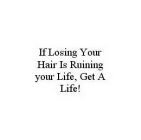 If Losing Your Hair Is Ruining your Life, Get A Life!